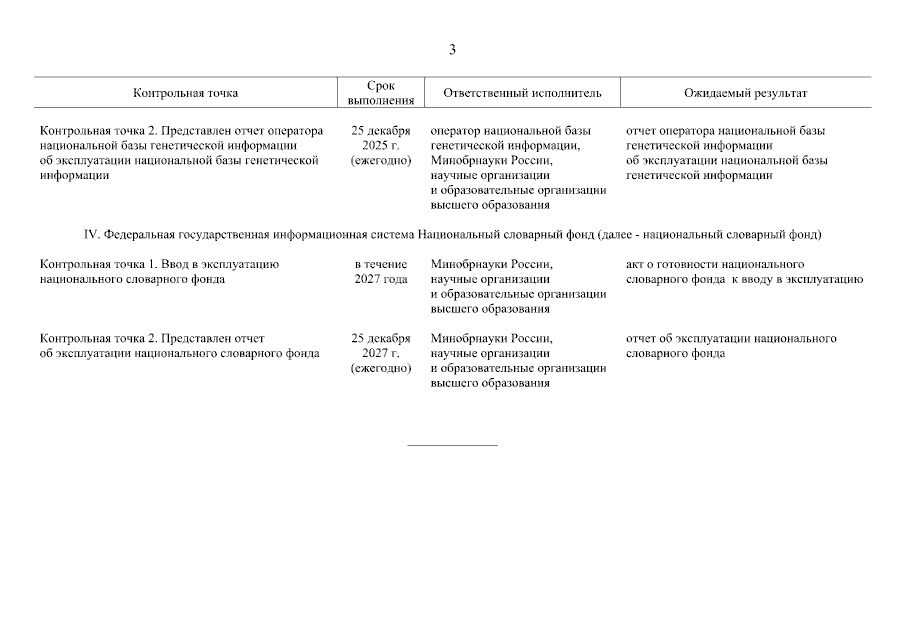 3

| Контрольная точка | Срок выполнения | Ответственный исполнитель | Ожидаемый результат |
|---|---|---|---|
| Контрольная точка 2. Представлен отчет оператора национальной базы генетической информации об эксплуатации национальной базы генетической информации | 25 декабря 2025 г. (ежегодно) | оператор национальной базы генетической информации, Минобрнауки России, научные организации и образовательные организации высшего образования | отчет оператора национальной базы генетической информации об эксплуатации национальной базы генетической информации |
| IV. Федеральная государственная информационная система Национальный словарный фонд (далее - национальный словарный фонд) | | | |
| Контрольная точка 1. Ввод в эксплуатацию национального словарного фонда | в течение 2027 года | Минобрнауки России, научные организации и образовательные организации высшего образования | акт о готовности национального словарного фонда к вводу в эксплуатацию |
| Контрольная точка 2. Представлен отчет об эксплуатации национального словарного фонда | 25 декабря 2027 г. (ежегодно) | Минобрнауки России, научные организации и образовательные организации высшего образования | отчет об эксплуатации национального словарного фонда |